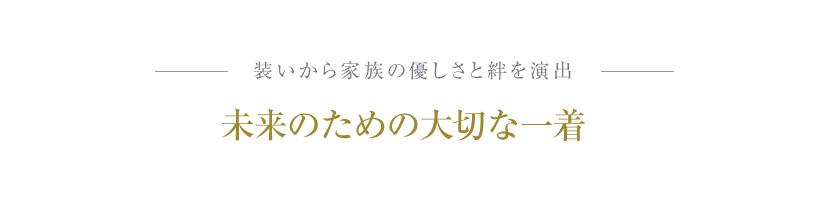 装いから家族の優しさと絆を演出

未来のための大切な一着